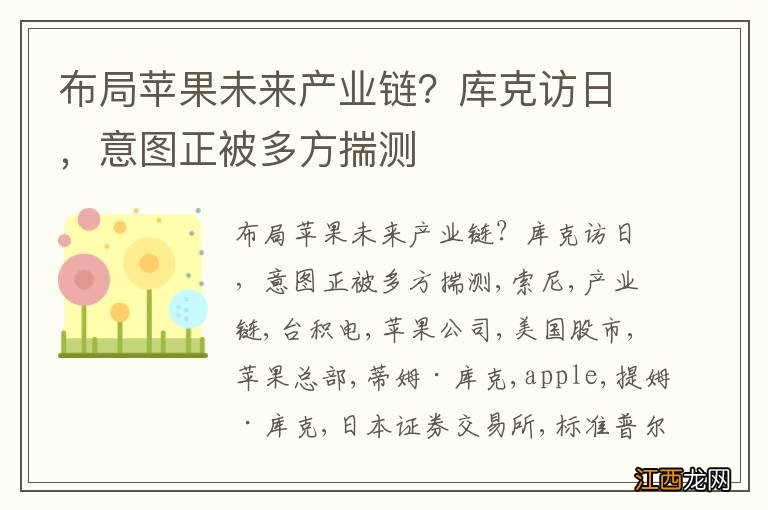 布局苹果未来产业链？库克访日，意图正被多方揣测

布局苹果未来产业链？库克访日，意图正被多方揣测，索尼，产业链，台积电，苹果公司，美国股市，苹果总部，蒂姆·库克，apple，提姆·库克，日本证券交易所，标准普尔

江西龙网